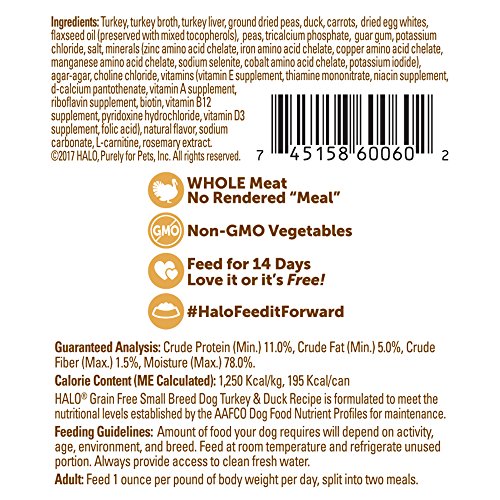 Ingredients: Turkey, turkey broth, turkey liver, ground dried peas, duck, carrots, dried egg whites, flaxseed oil (preserved with mixed tocopherols), peas, tricalcium phosphate, guar gum, potassium chloride, salt, minerals (zinc amino acid chelate, iron amino acid chelate, copper amino acid chelate, manganese amino acid chelate, sodium selenite, cobalt amino acid chelate, potassium iodide), agar-agar, choline chloride, vitamins (vitamin E supplement, thiamine mononitrate, niacin supplement, d-calcium pantothenate, vitamin A supplement, riboflavin supplement, biotin, vitamin B12 supplement, pyridoxine hydrochloride, vitamin D3 supplement, folic acid), natural flavor, sodium carbonate, L-carnitine, rosemary extract.
©2017 HALO, Purely for Pets, Inc. All rights reserved.

7 45158 60060 2

WHOLE Meat
No Rendered "Meal"

GMO

Non-GMO Vegetables

Feed for 14 Days
Love it or it's Free!

#HaloFeeditForward

Guaranteed Analysis: Crude Protein (Min.) 11.0%, Crude Fat (Min.) 5.0%, Crude Fiber (Max.) 1.5%, Moisture (Max.) 78.0%.

Calorie Content (ME Calculated): 1,250 Kcal/kg, 195 Kcal/can

HALO® Grain Free Small Breed Dog Turkey & Duck Recipe is formulated to meet the nutritional levels established by the AAFCO Dog Food Nutrient Profiles for maintenance.

Feeding Guidelines: Amount of food your dog requires will depend on activity, age, environment, and breed. Feed at room temperature and refrigerate unused portion. Always provide access to clean fresh water.

Adult: Feed 1 ounce per pound of body weight per day, split into two meals.